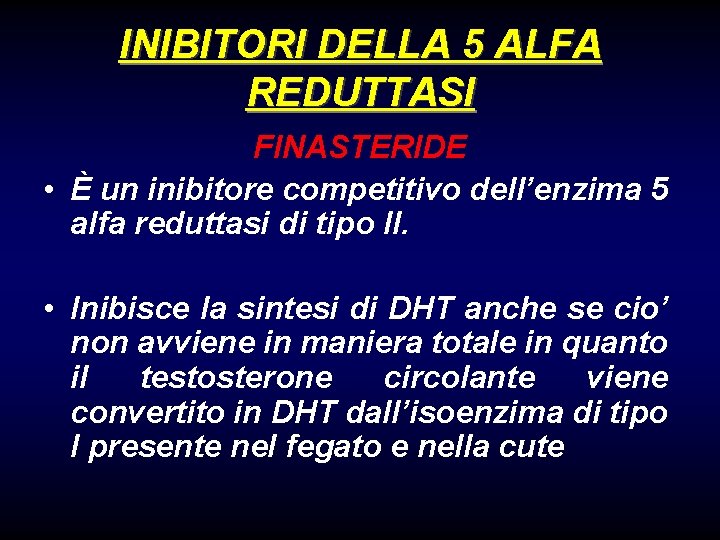 INIBITORI DELLA 5 ALFA REDUTTASI

FINASTERIDE

• È un inibitore competitivo dell’enzima 5 alfa reduttasi di tipo II.

• Inibisce la sintesi di DHT anche se cio’ non avviene in maniera totale in quanto il testosterone circolante viene convertito in DHT dall’isoenzima di tipo I presente nel fegato e nella cute